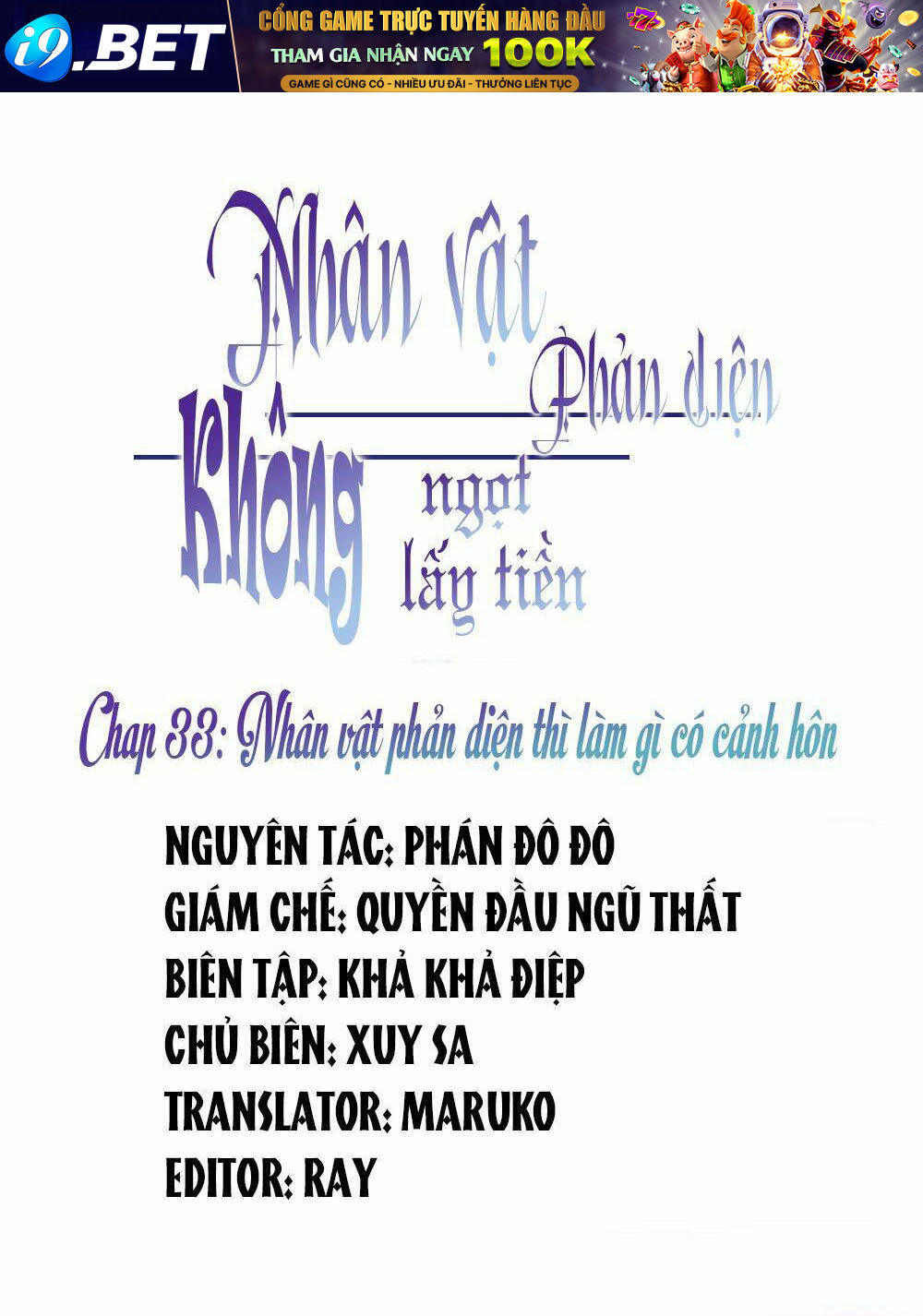 i9.BET
CỔNG GAME TRỰC TUYẾN HÀNG ĐẦU
THAM GIA NHẬN NGAY 100K
GAME GÌ CŨNG CÓ - NHIỀU ƯU ĐÃI - THƯỞNG LIÊN TỤC

Nhân vật
Phản diện
Không
ngọt
lấy tiền

Chap 33: Nhân vật phản diện thì làm gì có cảnh hôn

NGUYÊN TÁC: PHÁN ĐÔ ĐÔ
GIÁM CHẾ: QUYỀN ĐẦU NGŨ THẤT
BIÊN TẬP: KHẢ KHẢ ĐIỆP
CHỦ BIÊN: XUY SA
TRANSLATOR: MARUKO
EDITOR: RAY